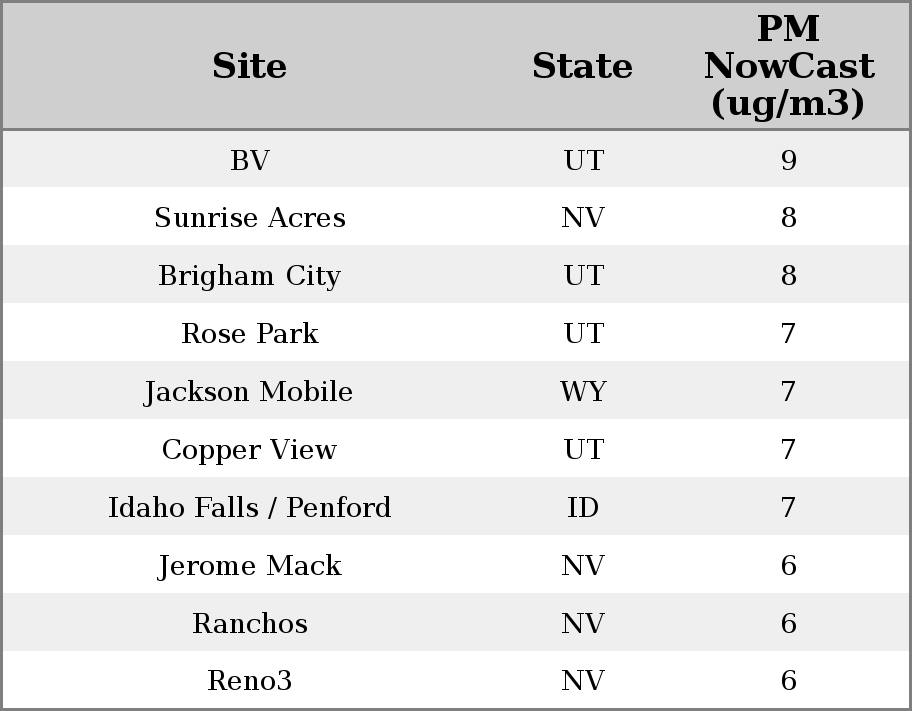 | Site | State | PM NowCast (ug/m3) |
|---|---|---|
| BV | UT | 9 |
| Sunrise Acres | NV | 8 |
| Brigham City | UT | 8 |
| Rose Park | UT | 7 |
| Jackson Mobile | WY | 7 |
| Copper View | UT | 7 |
| Idaho Falls / Penford | ID | 7 |
| Jerome Mack | NV | 6 |
| Ranchos | NV | 6 |
| Reno3 | NV | 6 |